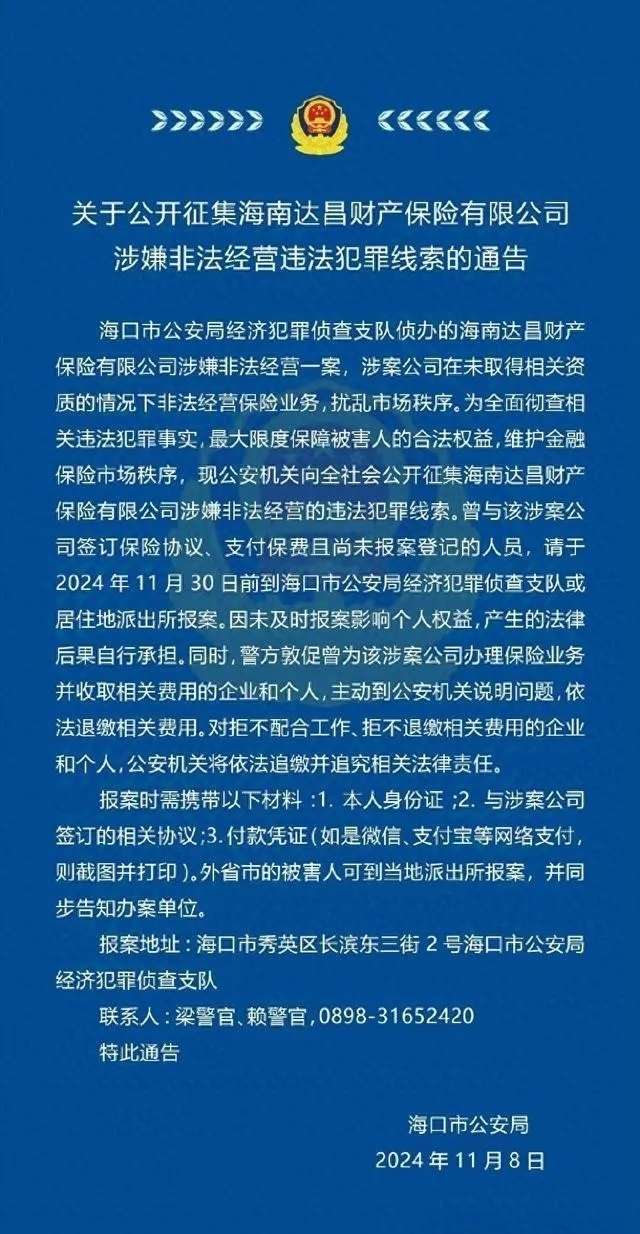 关于公开征集海南达昌财产保险有限公司涉嫌非法经营违法犯罪线索的通告

海口市公安局经济犯罪侦查支队侦办的海南达昌财产保险有限公司涉嫌非法经营一案，涉案公司在未取得相关资质的情况下非法经营保险业务，扰乱市场秩序。为全面彻查相关违法犯罪事实，最大限度保障被害人的合法权益，维护金融保险市场秩序，现公安机关向全社会公开征集海南达昌财产保险有限公司涉嫌非法经营的违法犯罪线索。曾与该涉案公司签订保险协议、支付保费且尚未报案登记的人员，请于2024年11月30日前到海口市公安局经济犯罪侦查支队或居住地派出所报案。因未及时报案影响个人权益，产生的法律后果自行承担。同时，警方敦促曾为该涉案公司办理保险业务并收取相关费用的企业和个人，主动到公安机关说明问题，依法退缴相关费用。对拒不配合工作、拒不退缴相关费用的企业和个人，公安机关将依法追缴并追究相关法律责任。

报案时需携带以下材料：1. 本人身份证；2. 与涉案公司签订的相关协议；3. 付款凭证（如是微信、支付宝等网络支付，则截图并打印）。外省市的被害人可到当地派出所报案，并同步告知办案单位。

报案地址：海口市秀英区长滨东三街2号海口市公安局经济犯罪侦查支队

联系人：梁警官、赖警官，0898-31652420

特此通告

海口市公安局
2024年11月8日